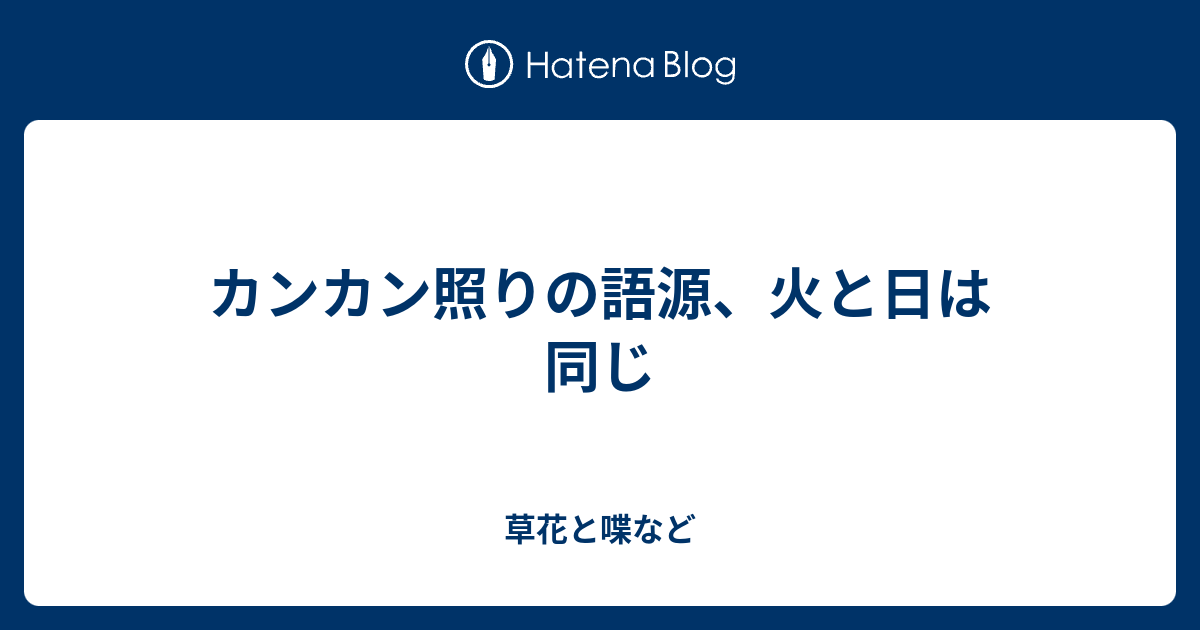 Hatena Blog

カンカン照りの語源、火と日は同じ

草花と喋など